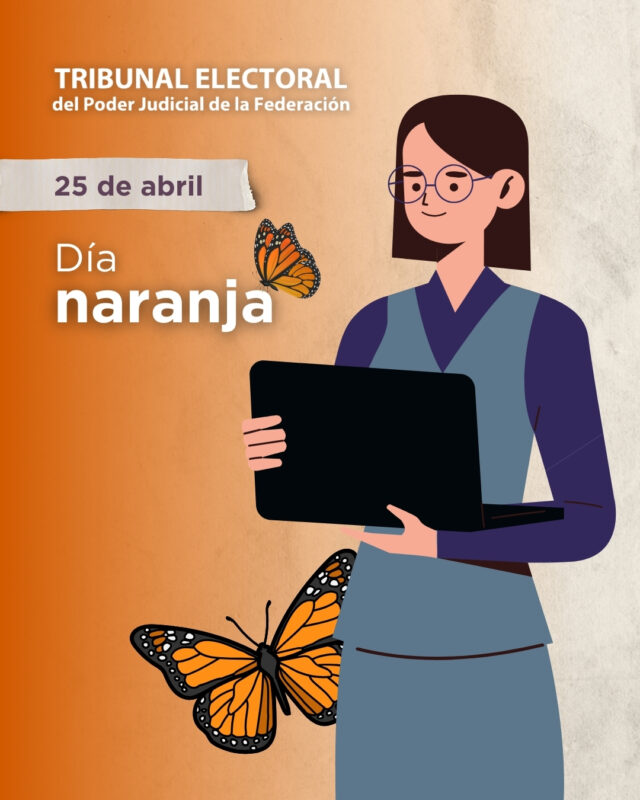 TRIBUNAL ELECTORAL
del Poder Judicial de la Federación

25 de abril

Día
naranja